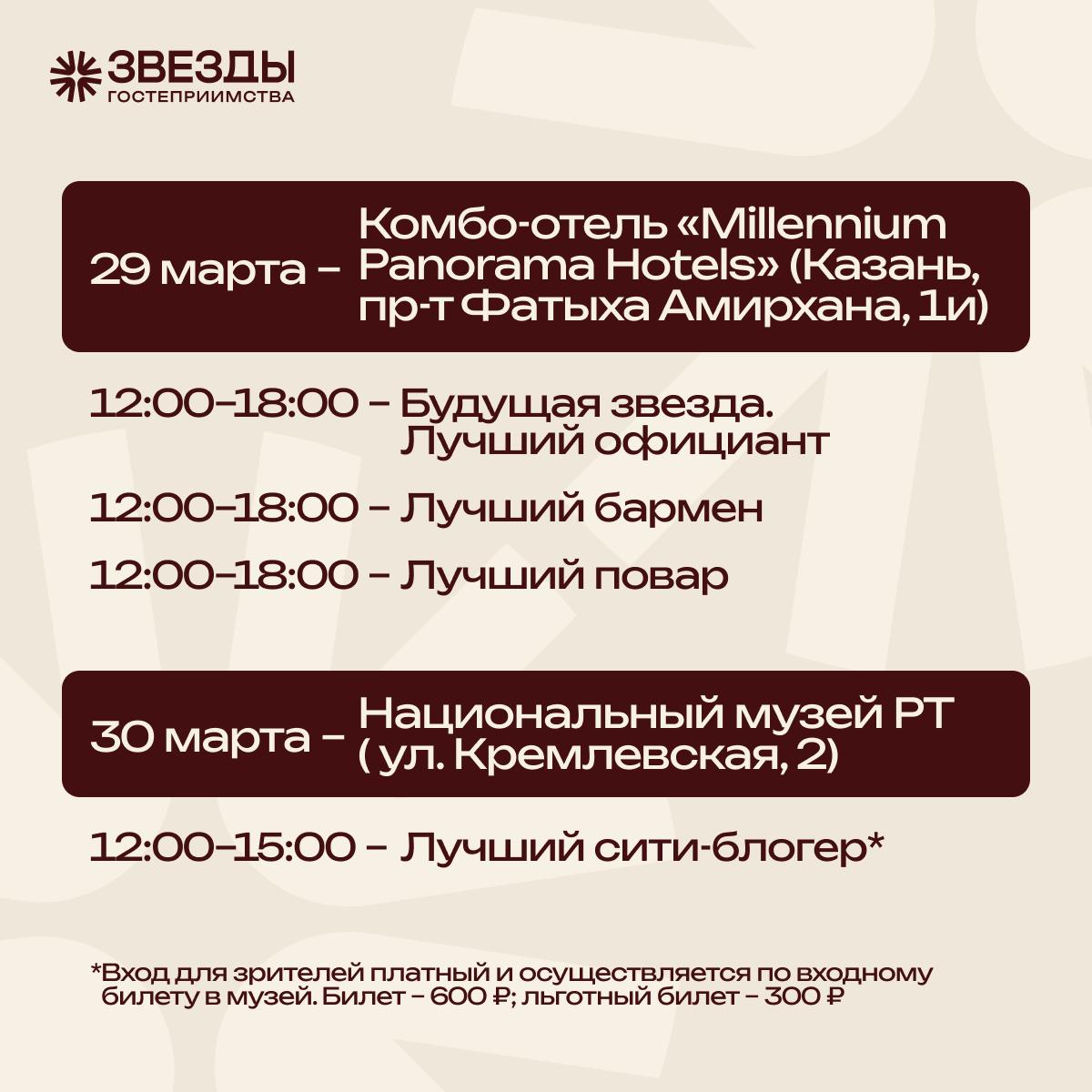 ЗВЕЗДЫ
ГОСТЕПРИИМСТВА

29 марта – Комбо-отель «Millennium Panorama Hotels» (Казань, пр-т Фатыха Амирхана, 1и)

12:00–18:00 – Будущая звезда. Лучший официант

12:00–18:00 – Лучший бармен

12:00–18:00 – Лучший повар

30 марта – Национальный музей РТ ( ул. Кремлевская, 2)

12:00–15:00 – Лучший сити-блогер*

*Вход для зрителей платный и осуществляется по входному билету в музей. Билет – 600 ₽; льготный билет – 300 ₽